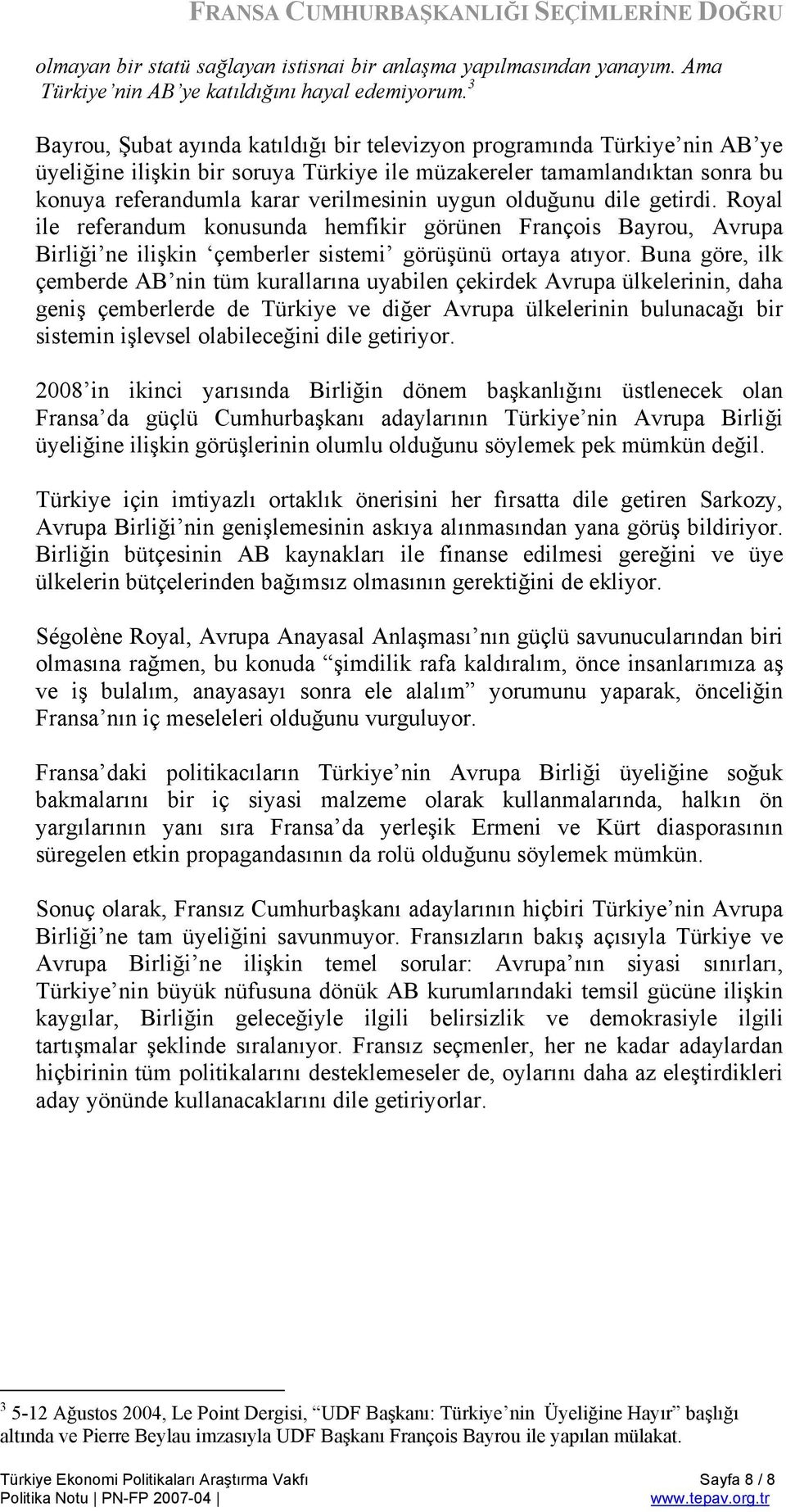 FRANSA CUMHURBAŞKANLIĞI SEÇİMLERİNE DOĞRU

olmayan bir statü sağlayan istisnai bir anlaşma yapılmasından yanayım. Ama Türkiye'nin AB'ye katıldığını hayal edemiyorum.$^3$

Bayrou, Şubat ayında katıldığı bir televizyon programında Türkiye'nin AB'ye üyeliğine ilişkin bir soruya Türkiye ile müzakereler tamamlandıktan sonra bu konuya referandumla karar verilmesinin uygun olduğunu dile getirdi. Royal ile referandum konusunda hemfikir görünen François Bayrou, Avrupa Birliği'ne ilişkin 'çemberler sistemi' görüşünü ortaya atıyor. Buna göre, ilk çemberde AB'nin tüm kurallarına uyabilen çekirdek Avrupa ülkelerinin, daha geniş çemberlerde de Türkiye ve diğer Avrupa ülkelerinin bulunacağı bir sistemin işlevsel olabileceğini dile getiriyor.

2008'in ikinci yarısında Birliğin dönem başkanlığını üstlenecek olan Fransa'da güçlü Cumhurbaşkanı adaylarının Türkiye'nin Avrupa Birliği üyeliğine ilişkin görüşlerinin olumlu olduğunu söylemek pek mümkün değil.

Türkiye için imtiyazlı ortaklık önerisini her fırsatta dile getiren Sarkozy, Avrupa Birliği'nin genişlemesinin askıya alınmasından yana görüş bildiriyor. Birliğin bütçesinin AB kaynakları ile finanse edilmesi gereğini ve üye ülkelerin bütçelerinden bağımsız olmasının gerektiğini de ekliyor.

Ségolène Royal, Avrupa Anayasal Anlaşması'nın güçlü savunucularından biri olmasına rağmen, bu konuda "şimdilik rafa kaldıralım, önce insanlarımıza aş ve iş bulalım, anayasayı sonra ele alalım" yorumunu yaparak, önceliğin Fransa'nın iç meseleleri olduğunu vurguluyor.

Fransa'daki politikacıların Türkiye'nin Avrupa Birliği üyeliğine soğuk bakmalarını bir iç siyasi malzeme olarak kullanmalarında, halkın ön yargılarının yanı sıra Fransa'da yerleşik Ermeni ve Kürt diasporasının süregelen etkin propagandasının da rolü olduğunu söylemek mümkün.

Sonuç olarak, Fransız Cumhurbaşkanı adaylarının hiçbiri Türkiye'nin Avrupa Birliği'ne tam üyeliğini savunmuyor. Fransızların bakış açısıyla Türkiye ve Avrupa Birliği'ne ilişkin temel sorular: Avrupa'nın siyasi sınırları, Türkiye'nin büyük nüfusuna dönük AB kurumlarındaki temsil gücüne ilişkin kaygılar, Birliğin geleceğiyle ilgili belirsizlik ve demokrasiyle ilgili tartışmalar şeklinde sıralanıyor. Fransız seçmenler, her ne kadar adaylardan hiçbirinin tüm politikalarını desteklemeseler de, oylarını daha az eleştirdikleri aday yönünde kullanacaklarını dile getiriyorlar.

$^3$ 5-12 Ağustos 2004, Le Point Dergisi, "UDF Başkanı: Türkiye'nin Üyeliğine Hayır" başlığı altında ve Pierre Beylau imzasıyla UDF Başkanı François Bayrou ile yapılan mülakat.

Türkiye Ekonomi Politikaları Araştırma Vakfı
Politika Notu | PN-FP 2007-04 |
Sayfa 8 / 8
www.tepav.org.tr